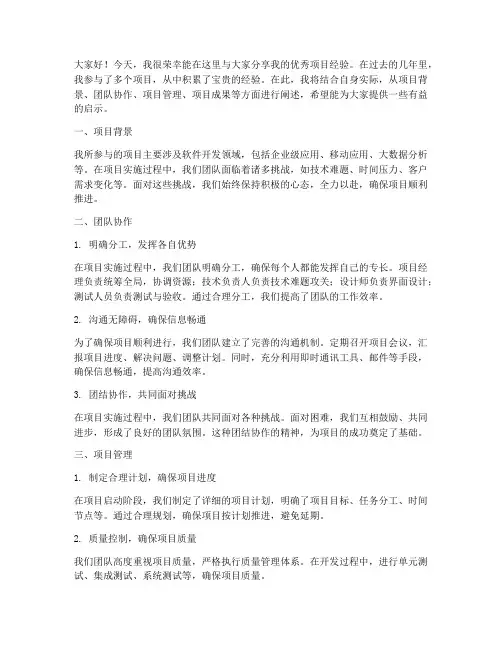 大家好！今天，我很荣幸能在这里与大家分享我的优秀项目经验。在过去的几年里，我参与了多个项目，从中积累了宝贵的经验。在此，我将结合自身实际，从项目背景、团队协作、项目管理、项目成果等方面进行阐述，希望能为大家提供一些有益的启示。

一、项目背景

我所参与的项目主要涉及软件开发领域，包括企业级应用、移动应用、大数据分析等。在项目实施过程中，我们团队面临着诸多挑战，如技术难题、时间压力、客户需求变化等。面对这些挑战，我们始终保持积极的心态，全力以赴，确保项目顺利推进。

二、团队协作

1. 明确分工，发挥各自优势

在项目实施过程中，我们团队明确分工，确保每个人都能发挥自己的专长。项目经理负责统筹全局，协调资源；技术负责人负责技术难题攻关；设计师负责界面设计；测试人员负责测试与验收。通过合理分工，我们提高了团队的工作效率。

2. 沟通无障碍，确保信息畅通

为了确保项目顺利进行，我们团队建立了完善的沟通机制。定期召开项目会议，汇报项目进度、解决问题、调整计划。同时，充分利用即时通讯工具、邮件等手段，确保信息畅通，提高沟通效率。

3. 团结协作，共同面对挑战

在项目实施过程中，我们团队共同面对各种挑战。面对困难，我们互相鼓励、共同进步，形成了良好的团队氛围。这种团结协作的精神，为项目的成功奠定了基础。

三、项目管理

1. 制定合理计划，确保项目进度

在项目启动阶段，我们制定了详细的项目计划，明确了项目目标、任务分工、时间节点等。通过合理规划，确保项目按计划推进，避免延期。

2. 质量控制，确保项目质量

我们团队高度重视项目质量，严格执行质量管理体系。在开发过程中，进行单元测试、集成测试、系统测试等，确保项目质量。